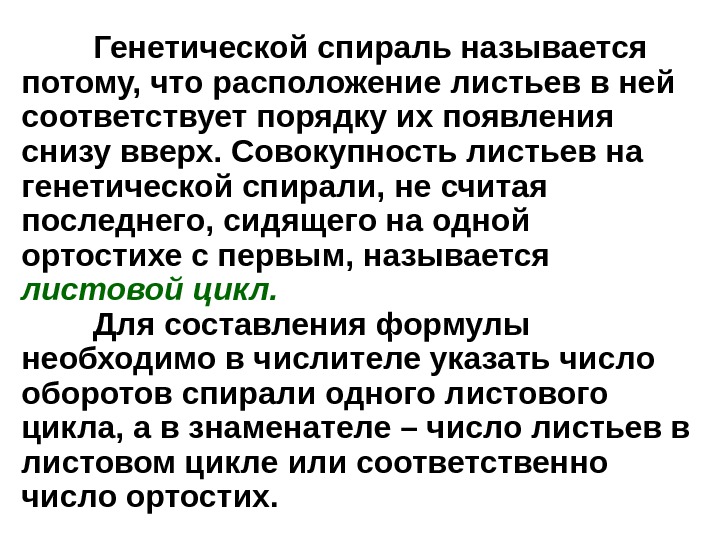 Генетической спираль называется потому, что расположение листьев в ней соответствует порядку их появления снизу вверх. Совокупность листьев на генетической спирали, не считая последнего, сидящего на одной ортостихе с первым, называется листовой цикл.

Для составления формулы необходимо в числителе указать число оборотов спирали одного листового цикла, а в знаменателе – число листьев в листовом цикле или соответственно число ортостих.